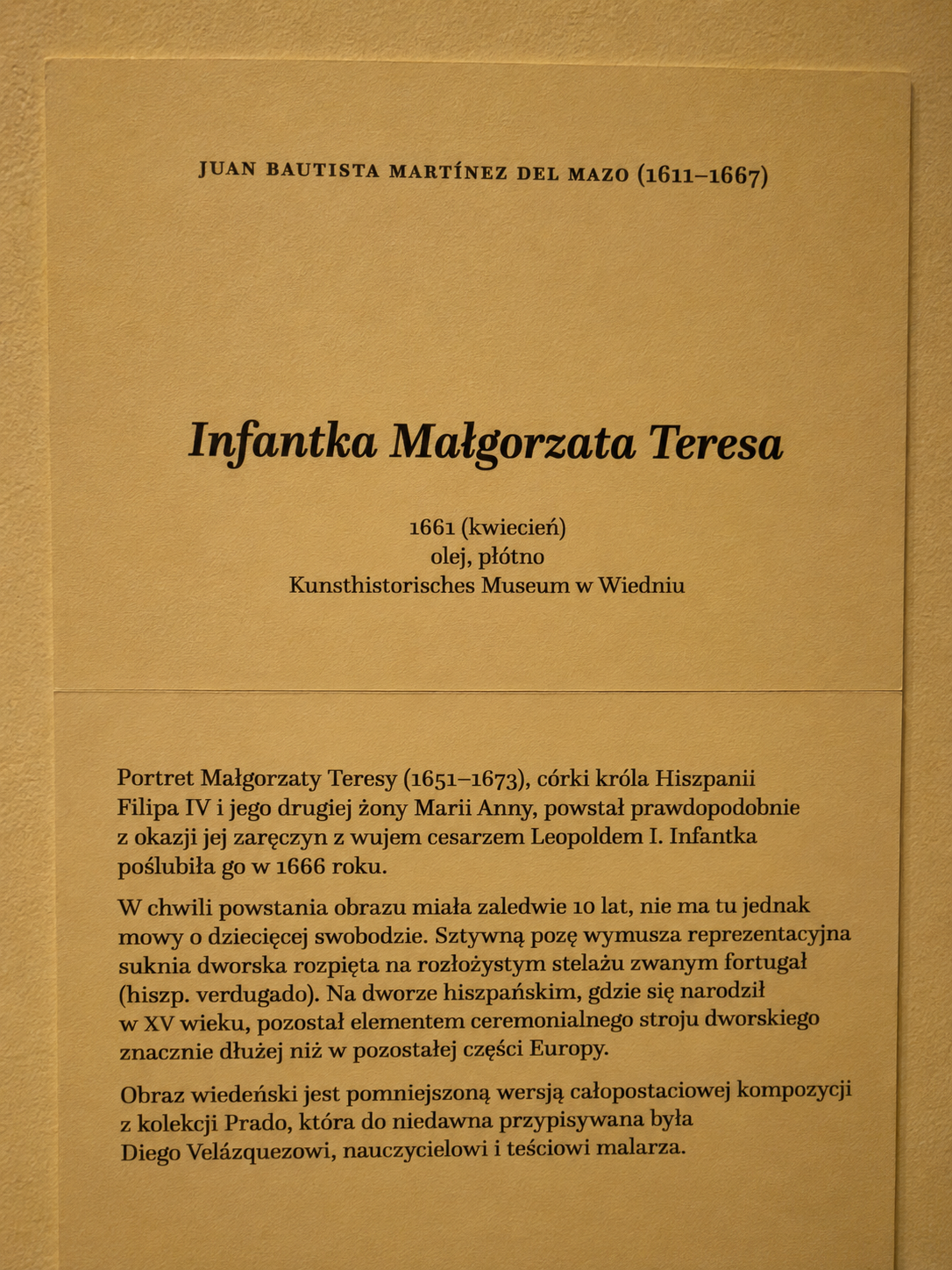 JUAN BAUTISTA MARTÍNEZ DEL MAZO (1611–1667)

Infantka Małgorzata Teresa

1661 (kwiecień)
olej, płótno
Kunsthistorisches Museum w Wiedniu

Portret Małgorzaty Teresy (1651–1673), córki króla Hiszpanii Filipa IV i jego drugiej żony Marii Anny, powstał prawdopodobnie z okazji jej zaręczyn z wujem cesarzem Leopoldem I. Infantka poślubiła go w 1666 roku.

W chwili powstania obrazu miała zaledwie 10 lat, nie ma tu jednak mowy o dziecięcej swobodzie. Sztywną pozę wymusza reprezentacyjna suknia dworska rozpięta na rozłożystym stelażu zwanym fortugał (hiszp. verdugado). Na dworze hiszpańskim, gdzie się narodził w XV wieku, pozostał elementem ceremonialnego stroju dworskiego znacznie dłużej niż w pozostałej części Europy.

Obraz wiedeński jest pomniejszoną wersją całopostaciowej kompozycji z kolekcji Prado, która do niedawna przypisywana była Diego Velázquezowi, nauczycielowi i teściowi malarza.